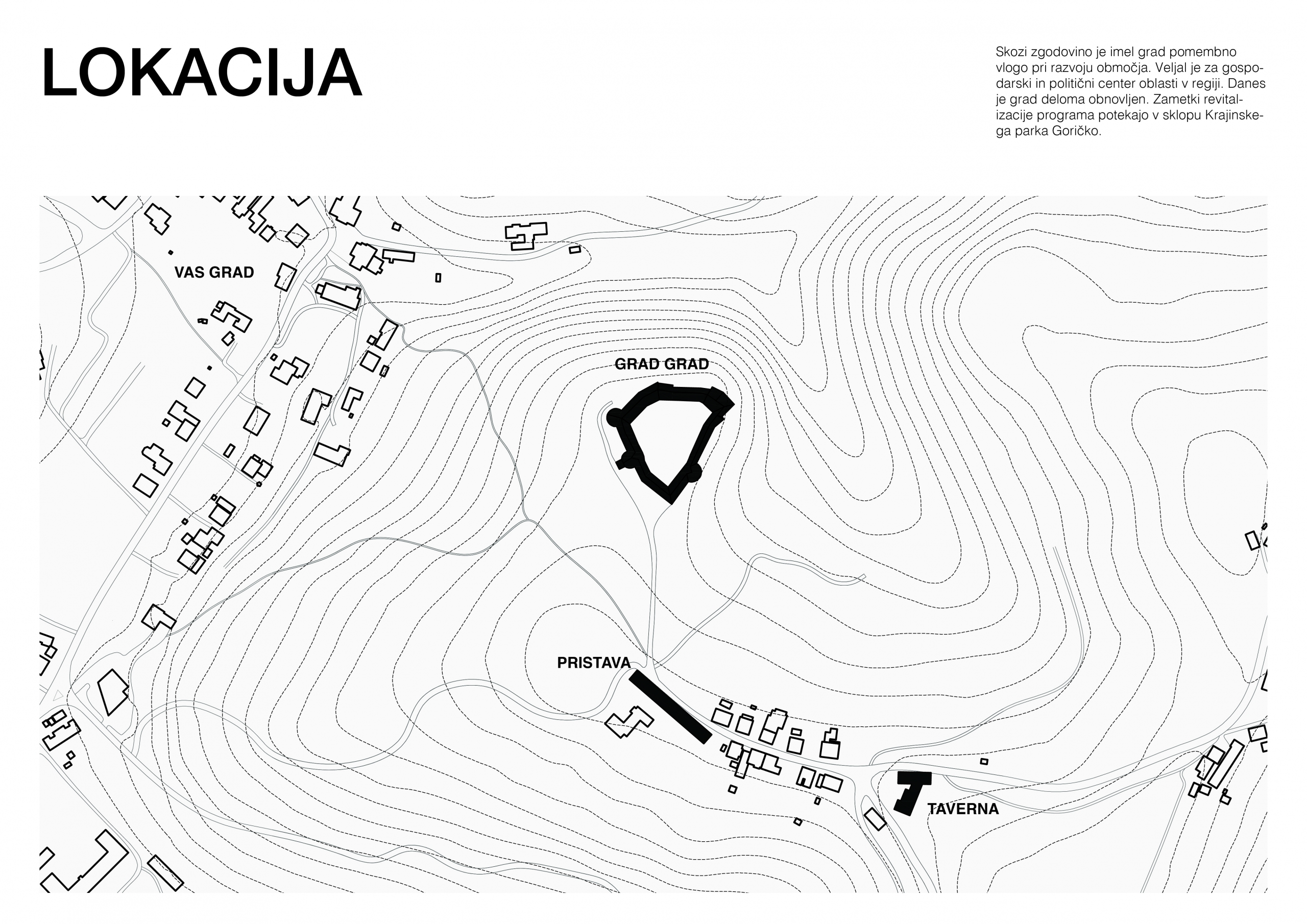 LOKACIJA

Skozi zgodovino je imel grad pomembno vlogo pri razvoju območja. Veljal je za gospodarski in politični center oblasti v regiji. Danes je grad deloma obnovljen. Zametki revitalizacije programa potekajo v sklopu Krajinskega parka Goričko.

VAS GRAD

GRAD GRAD

PRISTAVA

TAVERNA